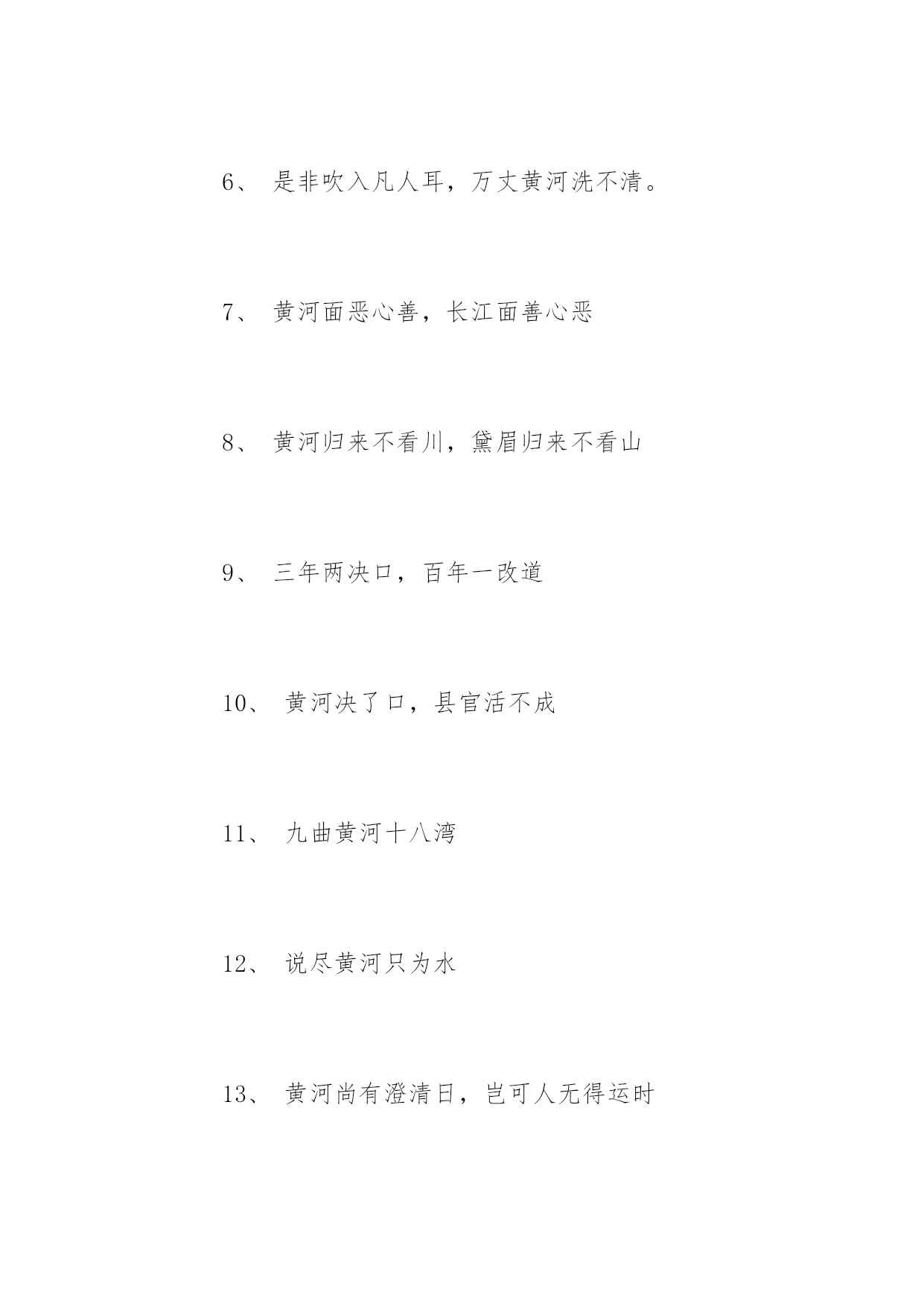 6、 是非吹入凡人耳，万丈黄河洗不清。

7、 黄河面恶心善，长江面善心恶

8、 黄河归来不看川，黛眉归来不看山

9、 三年两决口，百年一改道

10、 黄河决了口，县官活不成

11、 九曲黄河十八湾

12、 说尽黄河只为水

13、 黄河尚有澄清日，岂可人无得运时